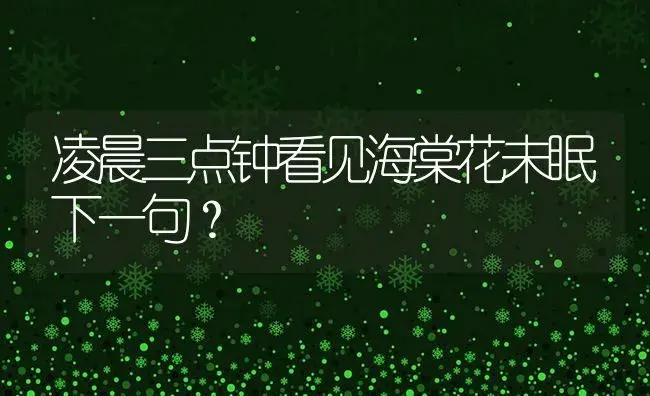 凌晨三点钟看见海棠花未眠下一句？